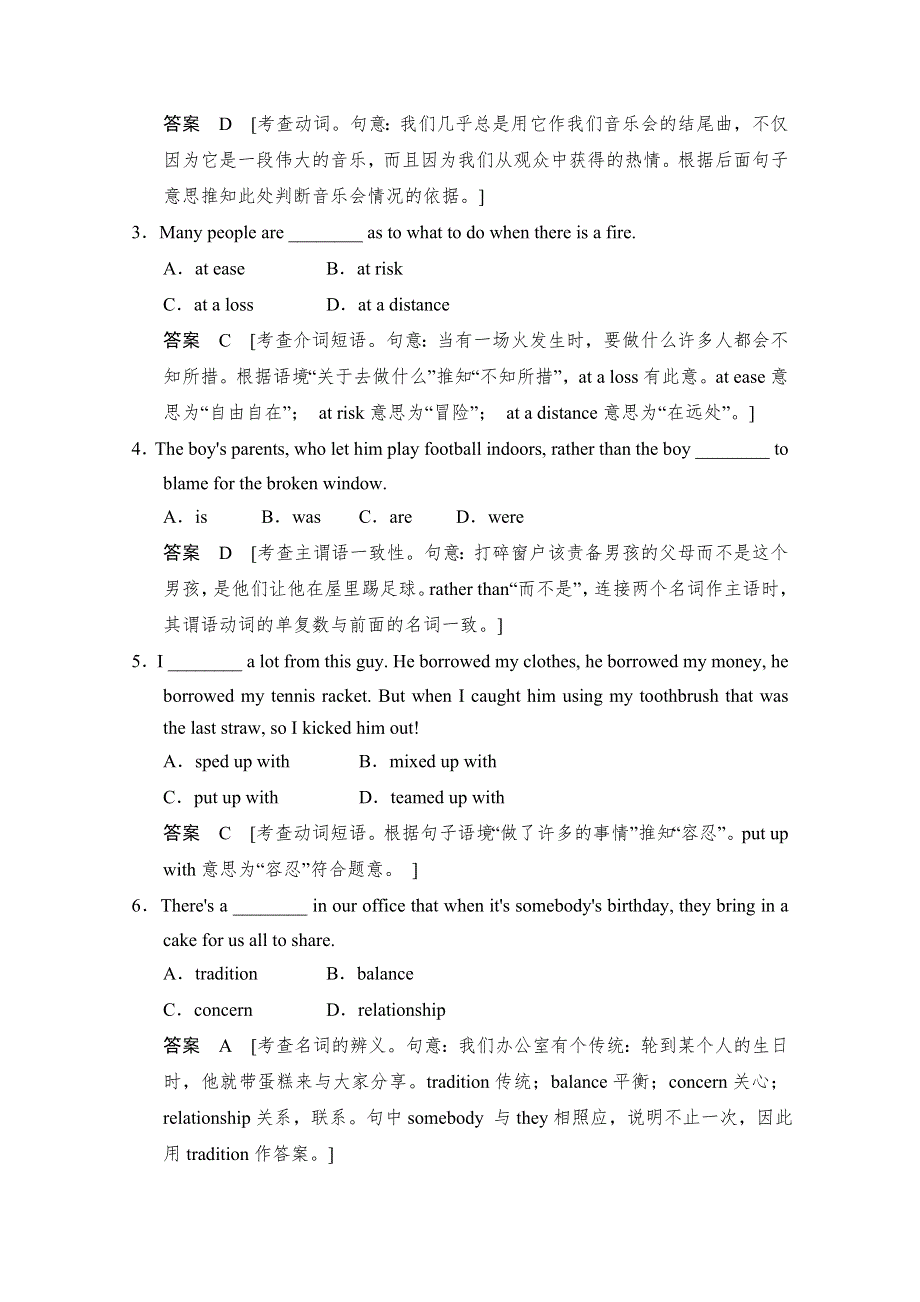 答案　D　[考查动词。句意：我们几乎总是用它作我们音乐会的结尾曲，不仅因为它是一段伟大的音乐，而且因为我们从观众中获得的热情。根据后面句子意思推知此处判断音乐会情况的依据。]

3．Many people are ________ as to what to do when there is a fire.

A．at ease　　B．at risk

C．at a loss　　D．at a distance

答案　C　[考查介词短语。句意：当有一场火发生时，要做什么许多人都会不知所措。根据语境“关于去做什么”推知“不知所措”，at a loss 有此意。at ease 意思为“自由自在”； at risk 意思为“冒险”； at a distance 意思为“在远处”。]

4．The boy's parents, who let him play football indoors, rather than the boy ________ to blame for the broken window.

A．is　　B．was　　C．are　　D．were

答案　D　[考查主谓语一致性。句意：打碎窗户该责备男孩的父母而不是这个男孩，是他们让他在屋里踢足球。rather than“而不是”，连接两个名词作主语时，其谓语动词的单复数与前面的名词一致。]

5．I ________ a lot from this guy. He borrowed my clothes, he borrowed my money, he borrowed my tennis racket. But when I caught him using my toothbrush that was the last straw, so I kicked him out!

A．sped up with　　B．mixed up with

C．put up with　　D．teamed up with

答案　C　[考查动词短语。根据句子语境“做了许多的事情”推知“容忍”。put up with 意思为“容忍”符合题意。 ]

6．There's a ________ in our office that when it's somebody's birthday, they bring in a cake for us all to share.

A．tradition　　B．balance

C．concern　　D．relationship

答案　A　[考查名词的辨义。句意：我们办公室有个传统：轮到某个人的生日时，他就带蛋糕来与大家分享。tradition 传统；balance 平衡；concern 关心；relationship 关系，联系。句中 somebody 与 they 相照应，说明不止一次，因此用 tradition 作答案。]